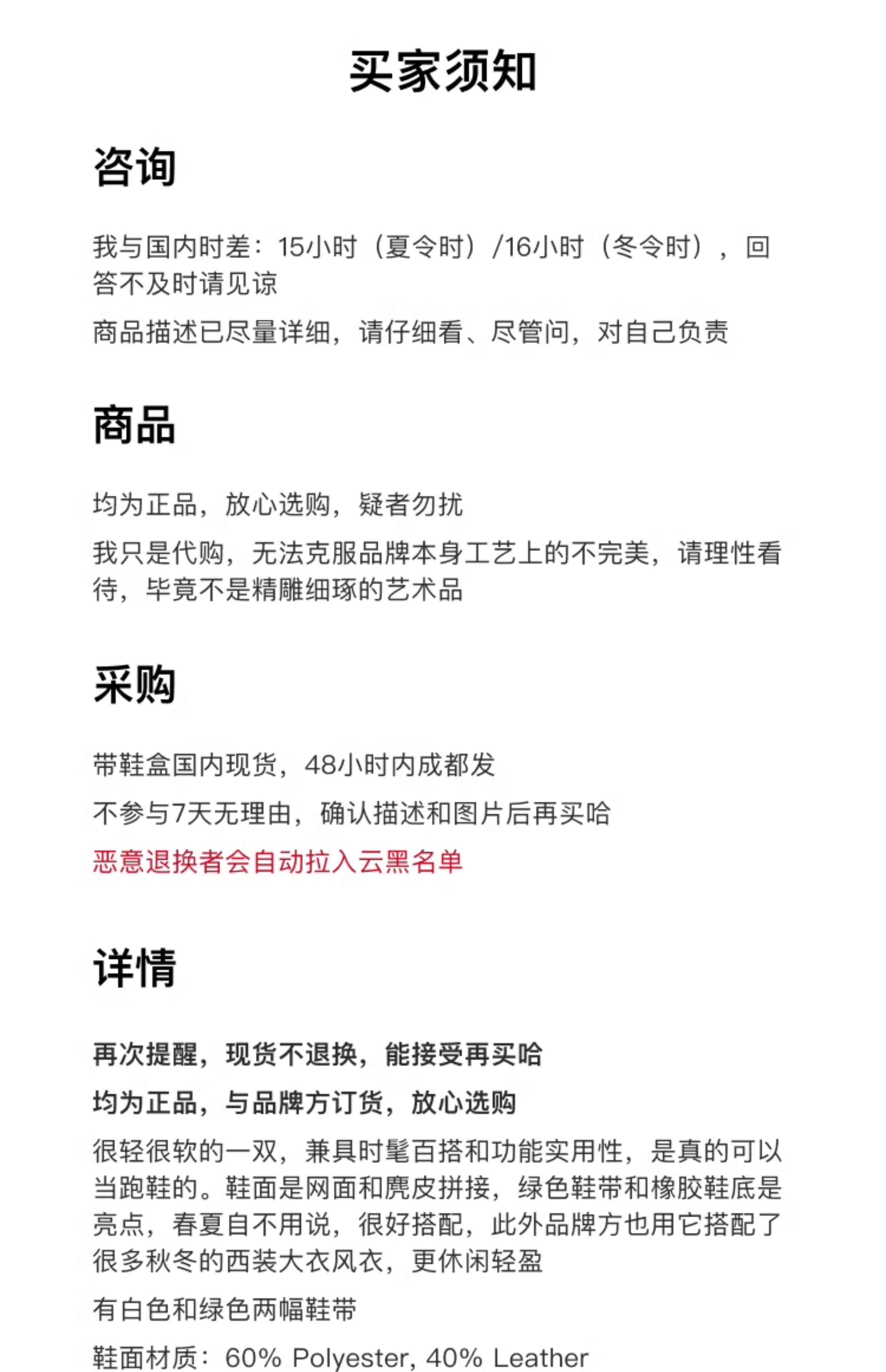 买家须知

咨询

我与国内时差：15小时（夏令时）/16小时（冬令时），回答不及时请见谅

商品描述已尽量详细，请仔细看、尽管问，对自己负责

商品

均为正品，放心选购，疑者勿扰

我只是代购，无法克服品牌本身工艺上的不完美，请理性看待，毕竟不是精雕细琢的艺术品

采购

带鞋盒国内现货，48小时内成都发

不参与7天无理由，确认描述和图片后再买哈

恶意退换者会自动拉入云黑名单

详情

再次提醒，现货不退换，能接受再买哈

均为正品，与品牌方订货，放心选购

很轻很软的一双，兼具时髦百搭和功能实用性，是真的可以当跑鞋的。鞋面是网面和麂皮拼接，绿色鞋带和橡胶鞋底是亮点，春夏自不用说，很好搭配，此外品牌方也用它搭配了很多秋冬的西装大衣风衣，更休闲轻盈

有白色和绿色两幅鞋带

鞋面材质：60% Polyester, 40% Leather